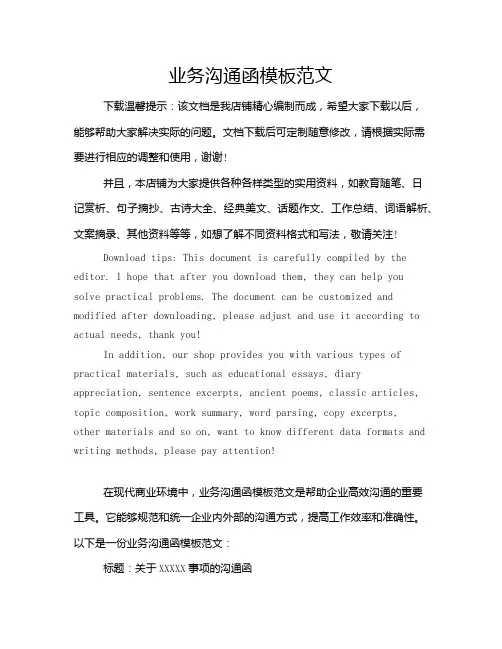 业务沟通函模板范文

下载温馨提示：该文档是我店铺精心编制而成，希望大家下载以后，能够帮助大家解决实际的问题。文档下载后可定制随意修改，请根据实际需要进行相应的调整和使用，谢谢！

并且，本店铺为大家提供各种各样类型的实用资料，如教育随笔、日记赏析、句子摘抄、古诗大全、经典美文、话题作文、工作总结、词语解析、文案摘录、其他资料等等，如想了解不同资料格式和写法，敬请关注！

Download tips: This document is carefully compiled by the editor. I hope that after you download them, they can help you solve practical problems. The document can be customized and modified after downloading, please adjust and use it according to actual needs, thank you!

In addition, our shop provides you with various types of practical materials, such as educational essays, diary appreciation, sentence excerpts, ancient poems, classic articles, topic composition, work summary, word parsing, copy excerpts, other materials and so on, want to know different data formats and writing methods, please pay attention!

在现代商业环境中，业务沟通函模板范文是帮助企业高效沟通的重要工具。它能够规范和统一企业内外部的沟通方式，提高工作效率和准确性。以下是一份业务沟通函模板范文：

标题：关于 XXXXX 事项的沟通函